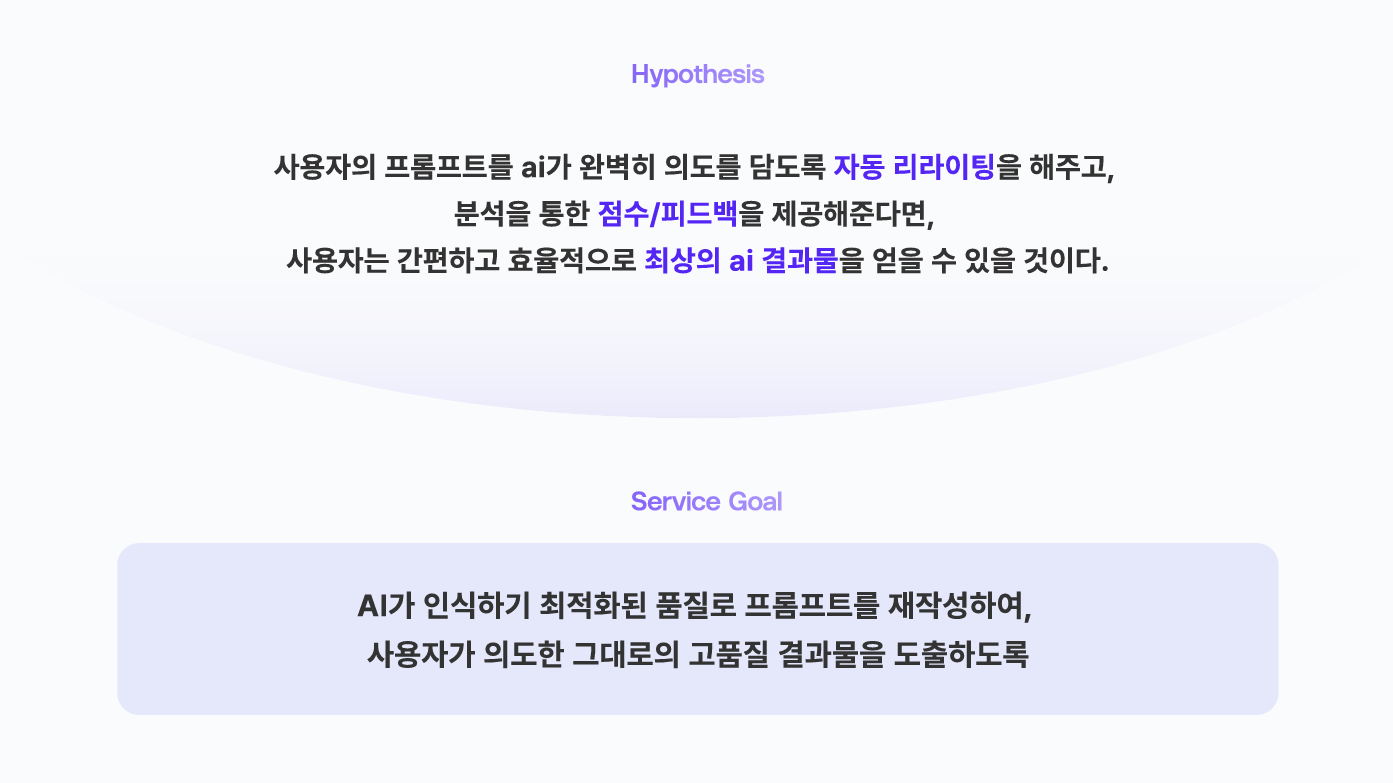 Hypothesis

사용자의 프롬프트를 ai가 완벽히 의도를 담도록 자동 리라이팅을 해주고,
분석을 통한 점수/피드백을 제공해준다면,
사용자는 간편하고 효율적으로 최상의 ai 결과물을 얻을 수 있을 것이다.

Service Goal

AI가 인식하기 최적화된 품질로 프롬프트를 재작성하여,
사용자가 의도한 그대로의 고품질 결과물을 도출하도록